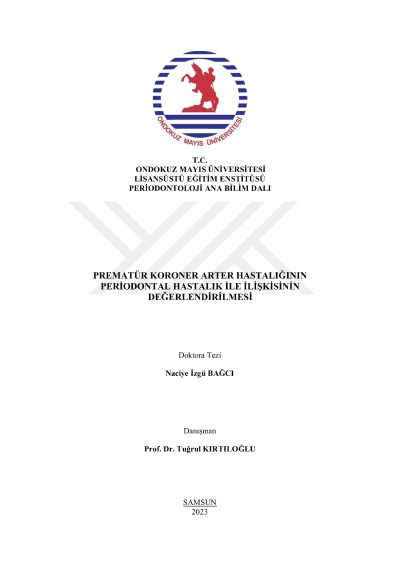 ONDOKUZ MAYIS ÜNİVERSİTESİ

T.C.
ONDOKUZ MAYIS ÜNİVERSİTESİ
LİSANSÜSTÜ EĞİTİM ENSTİTÜSÜ
PERİODONTOLOJİ ANA BİLİM DALI

PREMATÜR KORONER ARTER HASTALIĞININ PERİODONTAL HASTALIK İLE İLİŞKİSİNİN DEĞERLENDİRİLMESİ

Doktora Tezi

Naciye İzgü BAĞCI

Danışman

Prof. Dr. Tuğrul KIRTILOĞLU

SAMSUN
2023